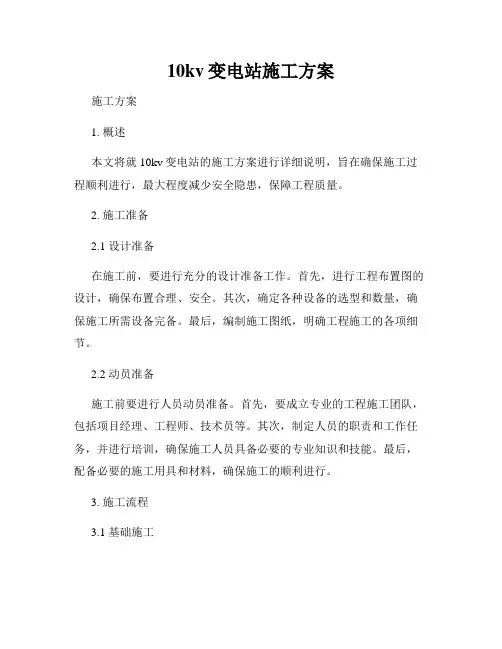 10kv 变电站施工方案

施工方案

1. 概述

本文将就 10kv 变电站的施工方案进行详细说明，旨在确保施工过程顺利进行，最大程度减少安全隐患，保障工程质量。

2. 施工准备

2.1 设计准备

在施工前，要进行充分的设计准备工作。首先，进行工程布置图的设计，确保布置合理、安全。其次，确定各种设备的选型和数量，确保施工所需设备完备。最后，编制施工图纸，明确工程施工的各项细节。

2.2 动员准备

施工前要进行人员动员准备。首先，要成立专业的工程施工团队，包括项目经理、工程师、技术员等。其次，制定人员的职责和工作任务，并进行培训，确保施工人员具备必要的专业知识和技能。最后，配备必要的施工用具和材料，确保施工的顺利进行。

3. 施工流程

3.1 基础施工